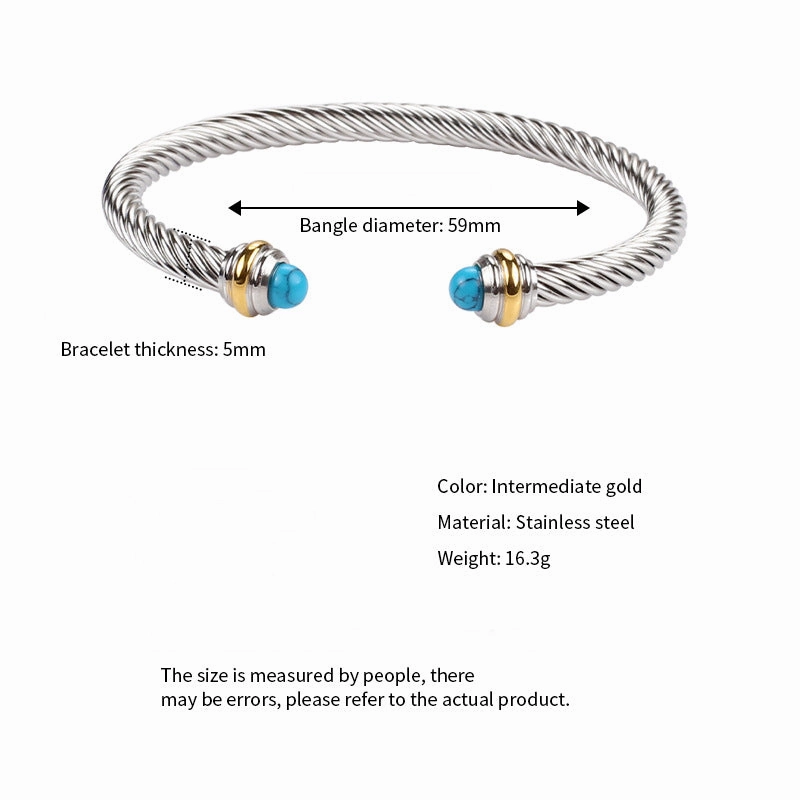 Bangle diameter: 59mm

Bracelet thickness: 5mm

Color: Intermediate gold

Material: Stainless steel

Weight: 16.3g

The size is measured by people, there may be errors, please refer to the actual product.